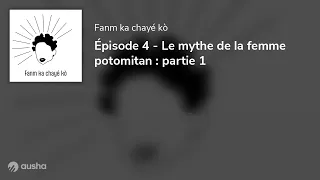 Fanm ka chayé kò

Fanm ka chayé kò

Épisode 4 - Le mythe de la femme potomitan : partie 1

ausha